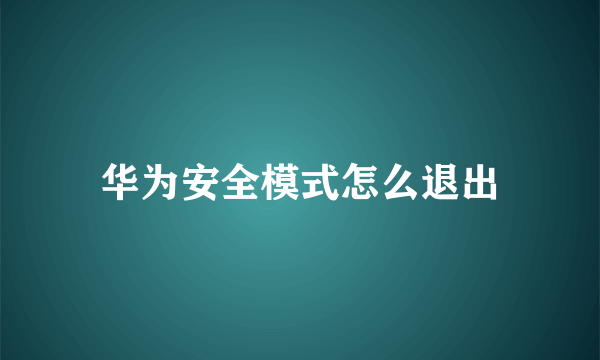 华为安全模式怎么退出